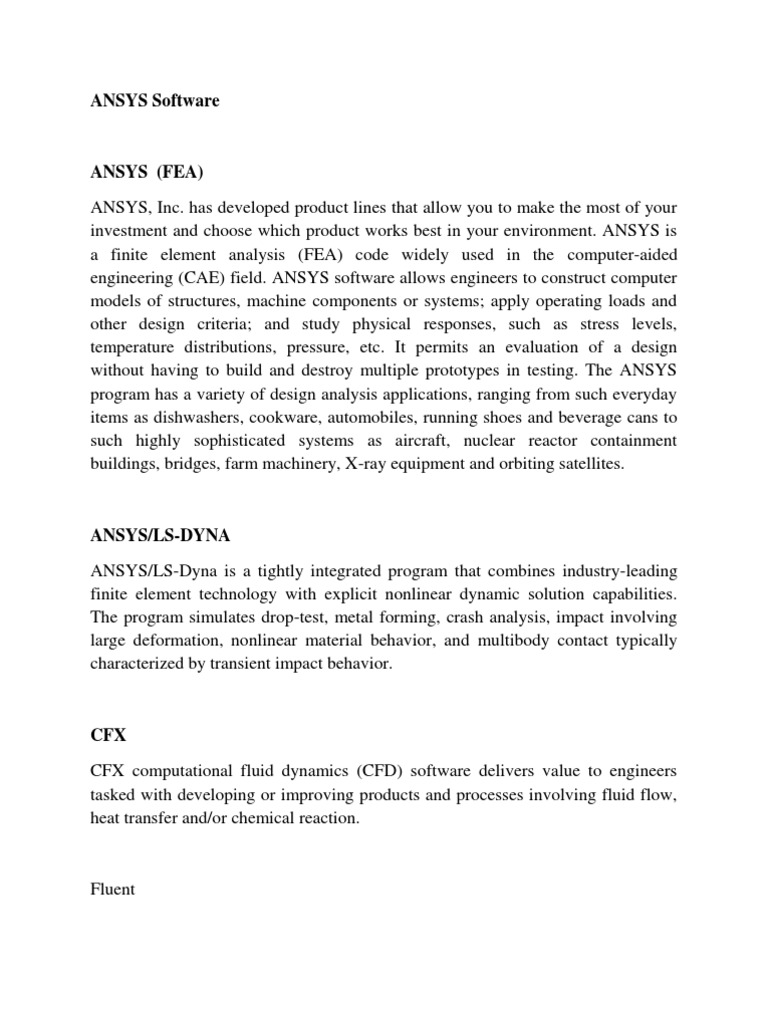 ANSYS Software

ANSYS (FEA)

ANSYS, Inc. has developed product lines that allow you to make the most of your investment and choose which product works best in your environment. ANSYS is a finite element analysis (FEA) code widely used in the computer-aided engineering (CAE) field. ANSYS software allows engineers to construct computer models of structures, machine components or systems; apply operating loads and other design criteria; and study physical responses, such as stress levels, temperature distributions, pressure, etc. It permits an evaluation of a design without having to build and destroy multiple prototypes in testing. The ANSYS program has a variety of design analysis applications, ranging from such everyday items as dishwashers, cookware, automobiles, running shoes and beverage cans to such highly sophisticated systems as aircraft, nuclear reactor containment buildings, bridges, farm machinery, X-ray equipment and orbiting satellites.

ANSYS/LS-DYNA

ANSYS/LS-Dyna is a tightly integrated program that combines industry-leading finite element technology with explicit nonlinear dynamic solution capabilities. The program simulates drop-test, metal forming, crash analysis, impact involving large deformation, nonlinear material behavior, and multibody contact typically characterized by transient impact behavior.

CFX

CFX computational fluid dynamics (CFD) software delivers value to engineers tasked with developing or improving products and processes involving fluid flow, heat transfer and/or chemical reaction.

Fluent